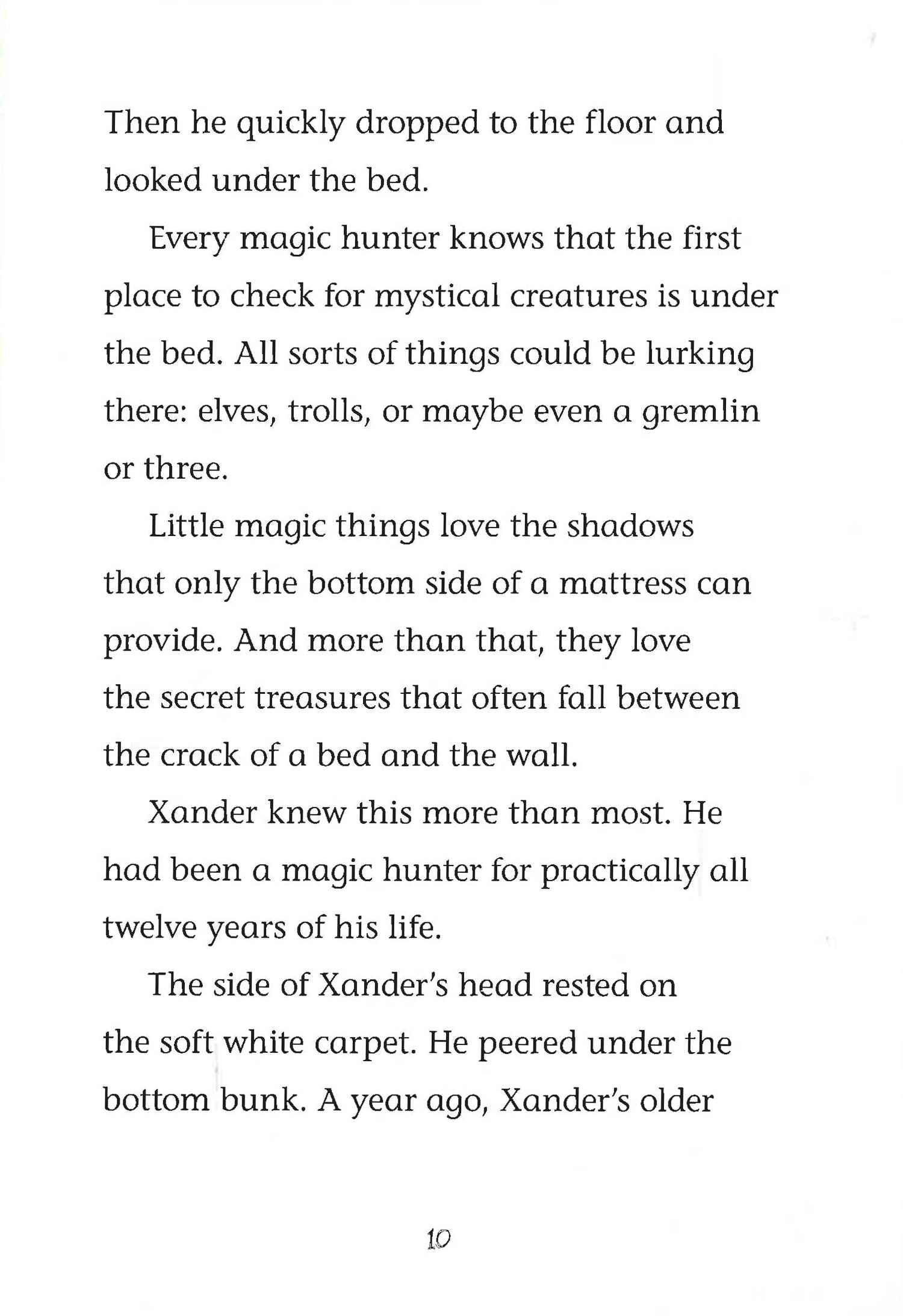 Then he quickly dropped to the floor and looked under the bed.

Every magic hunter knows that the first place to check for mystical creatures is under the bed. All sorts of things could be lurking there: elves, trolls, or maybe even a gremlin or three.

Little magic things love the shadows that only the bottom side of a mattress can provide. And more than that, they love the secret treasures that often fall between the crack of a bed and the wall.

Xander knew this more than most. He had been a magic hunter for practically all twelve years of his life.

The side of Xander's head rested on the soft white carpet. He peered under the bottom bunk. A year ago, Xander's older

10